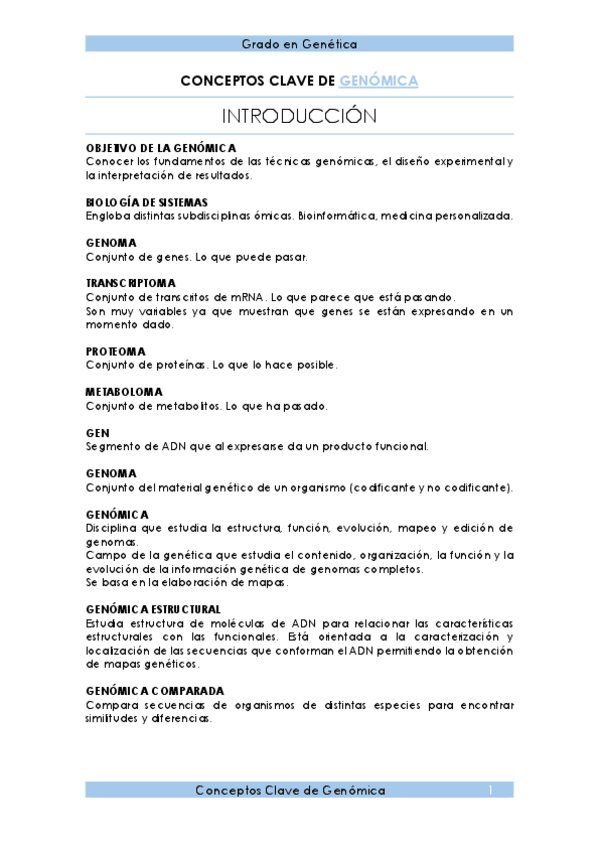 Grado en Genética

CONCEPTOS CLAVE DE GENÓMICA

INTRODUCCIÓN

OBJETIVO DE LA GENÓMICA
Conocer los fundamentos de las técnicas genómicas, el diseño experimental y la interpretación de resultados.

BIOLOGÍA DE SISTEMAS
Engloba distintas subdisciplinas ómicas. Bioinformática, medicina personalizada.

GENOMA
Conjunto de genes. Lo que puede pasar.

TRANSCRIPTOMA
Conjunto de transcritos de mRNA. Lo que parece que está pasando.
Son muy variables ya que muestran que genes se están expresando en un momento dado.

PROTEOMA
Conjunto de proteínas. Lo que lo hace posible.

METABOLOMA
Conjunto de metabolitos. Lo que ha pasado.

GEN
Segmento de ADN que al expresarse da un producto funcional.

GENOMA
Conjunto del material genético de un organismo (codificante y no codificante).

GENÓMICA
Disciplina que estudia la estructura, función, evolución, mapeo y edición de genomas.
Campo de la genética que estudia el contenido, organización, la función y la evolución de la información genética de genomas completos.
Se basa en la elaboración de mapas.

GENÓMICA ESTRUCTURAL
Estudia estructura de moléculas de ADN para relacionar las características estructurales con las funcionales. Está orientada a la caracterización y localización de las secuencias que conforman el ADN permitiendo la obtención de mapas genéticos.

GENÓMICA COMPARADA
Compara secuencias de organismos de distintas especies para encontrar similitudes y diferencias.

Conceptos Clave de Genómica 1